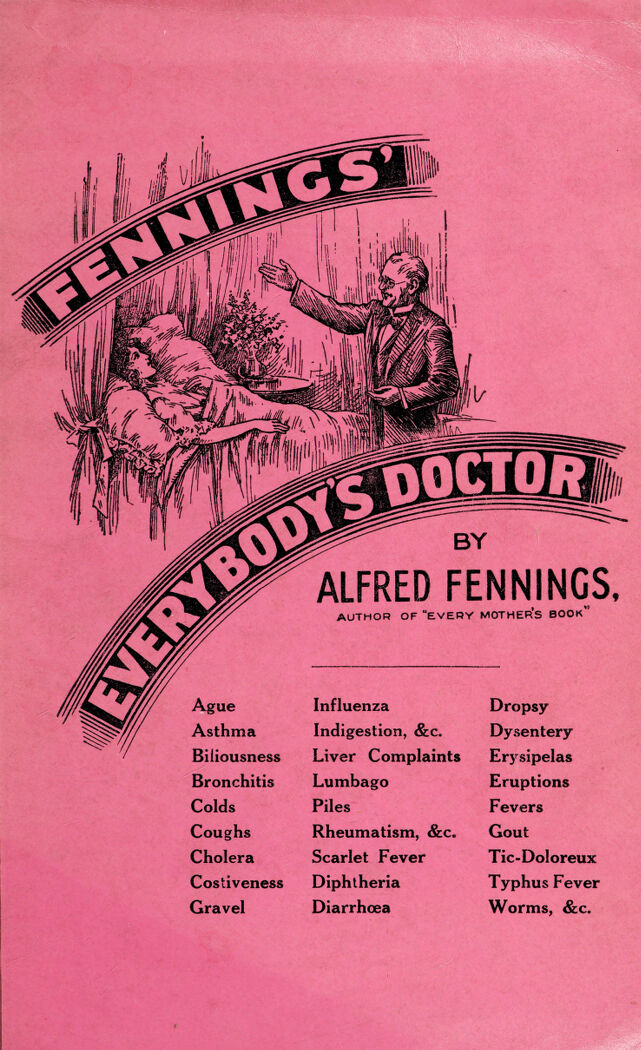 FENNINGS'

EVERYBODY'S DOCTOR

BY

ALFRED FENNINGS,

AUTHOR OF "EVERY MOTHER'S BOOK"

Ague
Asthma
Biliousness
Bronchitis
Colds
Coughs
Cholera
Costiveness
Gravel

Influenza
Indigestion, &c.
Liver Complaints
Lumbago
Piles
Rheumatism, &c.
Scarlet Fever
Diphtheria
Diarrhœa

Dropsy
Dysentery
Erysipelas
Eruptions
Fevers
Gout
Tic-Doloreux
Typhus Fever
Worms, &c.